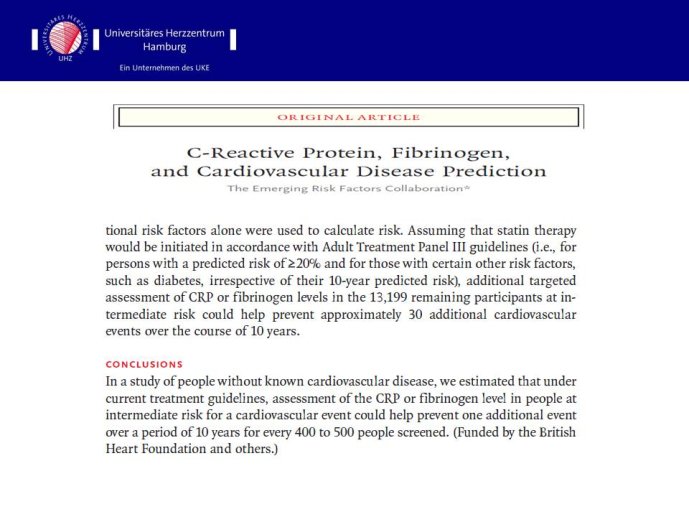 UNIVERSITÄRES HERZZENTRUM
UHZ

Universitäres Herzzentrum Hamburg

Ein Unternehmen des UKE

ORIGINAL ARTICLE

C-Reactive Protein, Fibrinogen, and Cardiovascular Disease Prediction

The Emerging Risk Factors Collaboration*

tional risk factors alone were used to calculate risk. Assuming that statin therapy would be initiated in accordance with Adult Treatment Panel III guidelines (i.e., for persons with a predicted risk of ≥20% and for those with certain other risk factors, such as diabetes, irrespective of their 10-year predicted risk), additional targeted assessment of CRP or fibrinogen levels in the 13,199 remaining participants at intermediate risk could help prevent approximately 30 additional cardiovascular events over the course of 10 years.

CONCLUSIONS

In a study of people without known cardiovascular disease, we estimated that under current treatment guidelines, assessment of the CRP or fibrinogen level in people at intermediate risk for a cardiovascular event could help prevent one additional event over a period of 10 years for every 400 to 500 people screened. (Funded by the British Heart Foundation and others.)